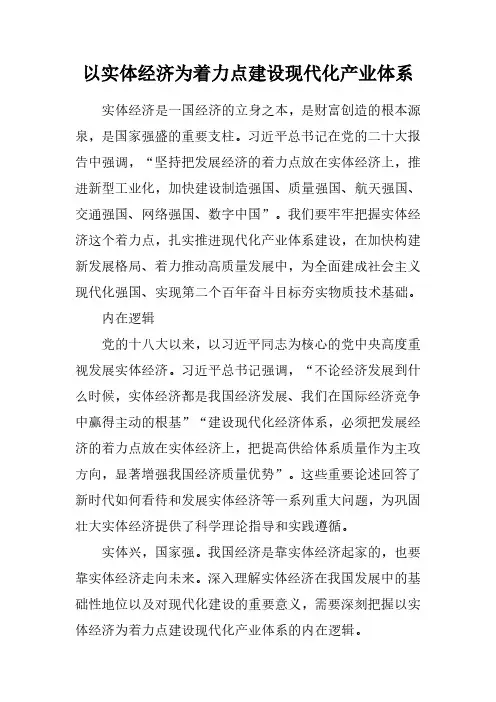 以实体经济为着力点建设现代化产业体系

实体经济是一国经济的立身之本，是财富创造的根本源泉，是国家强盛的重要支柱。习近平总书记在党的二十大报告中强调，“坚持把发展经济的着力点放在实体经济上，推进新型工业化，加快建设制造强国、质量强国、航天强国、交通强国、网络强国、数字中国”。我们要牢牢把握实体经济这个着力点，扎实推进现代化产业体系建设，在加快构建新发展格局、着力推动高质量发展中，为全面建成社会主义现代化强国、实现第二个百年奋斗目标夯实物质技术基础。

内在逻辑

党的十八大以来，以习近平同志为核心的党中央高度重视发展实体经济。习近平总书记强调，“不论经济发展到什么时候，实体经济都是我国经济发展、我们在国际经济竞争中赢得主动的根基”“建设现代化经济体系，必须把发展经济的着力点放在实体经济上，把提高供给体系质量作为主攻方向，显著增强我国经济质量优势”。这些重要论述回答了新时代如何看待和发展实体经济等一系列重大问题，为巩固壮大实体经济提供了科学理论指导和实践遵循。

实体兴，国家强。我国经济是靠实体经济起家的，也要靠实体经济走向未来。深入理解实体经济在我国发展中的基础性地位以及对现代化建设的重要意义，需要深刻把握以实体经济为着力点建设现代化产业体系的内在逻辑。